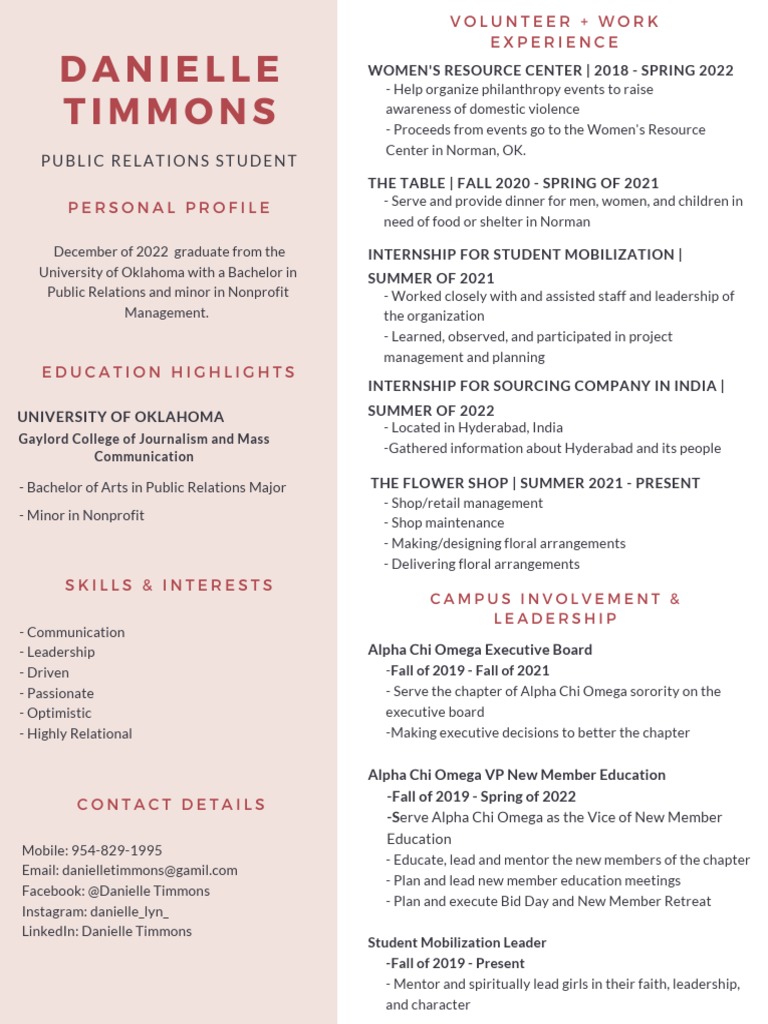 DANIELLE TIMMONS

PUBLIC RELATIONS STUDENT

PERSONAL PROFILE

December of 2022 graduate from the University of Oklahoma with a Bachelor in Public Relations and minor in Nonprofit Management.

EDUCATION HIGHLIGHTS

UNIVERSITY OF OKLAHOMA
Gaylord College of Journalism and Mass Communication

- Bachelor of Arts in Public Relations Major
- Minor in Nonprofit

SKILLS & INTERESTS

- Communication
- Leadership
- Driven
- Passionate
- Optimistic
- Highly Relational

CONTACT DETAILS

Mobile: 954-829-1995
Email: danielletimmons@gamil.com
Facebook: @Danielle Timmons
Instagram: danielle_lyn_
LinkedIn: Danielle Timmons

VOLUNTEER + WORK EXPERIENCE

WOMEN'S RESOURCE CENTER | 2018 - SPRING 2022
- Help organize philanthropy events to raise awareness of domestic violence
- Proceeds from events go to the Women's Resource Center in Norman, OK.

THE TABLE | FALL 2020 - SPRING OF 2021
- Serve and provide dinner for men, women, and children in need of food or shelter in Norman

INTERNSHIP FOR STUDENT MOBILIZATION | SUMMER OF 2021
- Worked closely with and assisted staff and leadership of the organization
- Learned, observed, and participated in project management and planning

INTERNSHIP FOR SOURCING COMPANY IN INDIA | SUMMER OF 2022
- Located in Hyderabad, India
-Gathered information about Hyderabad and its people

THE FLOWER SHOP | SUMMER 2021 - PRESENT
- Shop/retail management
- Shop maintenance
- Making/designing floral arrangements
- Delivering floral arrangements

CAMPUS INVOLVEMENT & LEADERSHIP

Alpha Chi Omega Executive Board
-Fall of 2019 - Fall of 2021
- Serve the chapter of Alpha Chi Omega sorority on the executive board
-Making executive decisions to better the chapter

Alpha Chi Omega VP New Member Education
-Fall of 2019 - Spring of 2022
-Serve Alpha Chi Omega as the Vice of New Member Education
- Educate, lead and mentor the new members of the chapter
- Plan and lead new member education meetings
- Plan and execute Bid Day and New Member Retreat

Student Mobilization Leader
-Fall of 2019 - Present
- Mentor and spiritually lead girls in their faith, leadership, and character